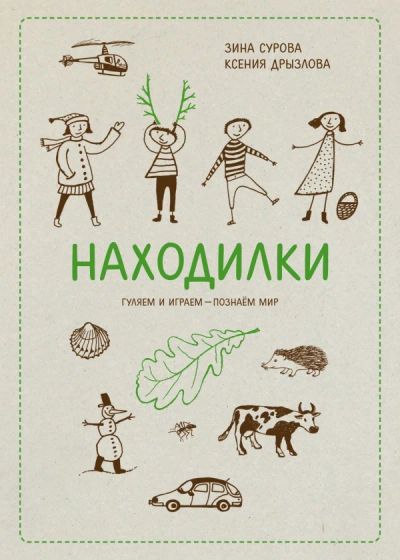 ЗИНА СУРОВА
КСЕНИЯ ДРЫЗЛОВА

НАХОДИЛКИ

ГУЛЯЕМ И ИГРАЕМ — ПОЗНАЁМ МИР